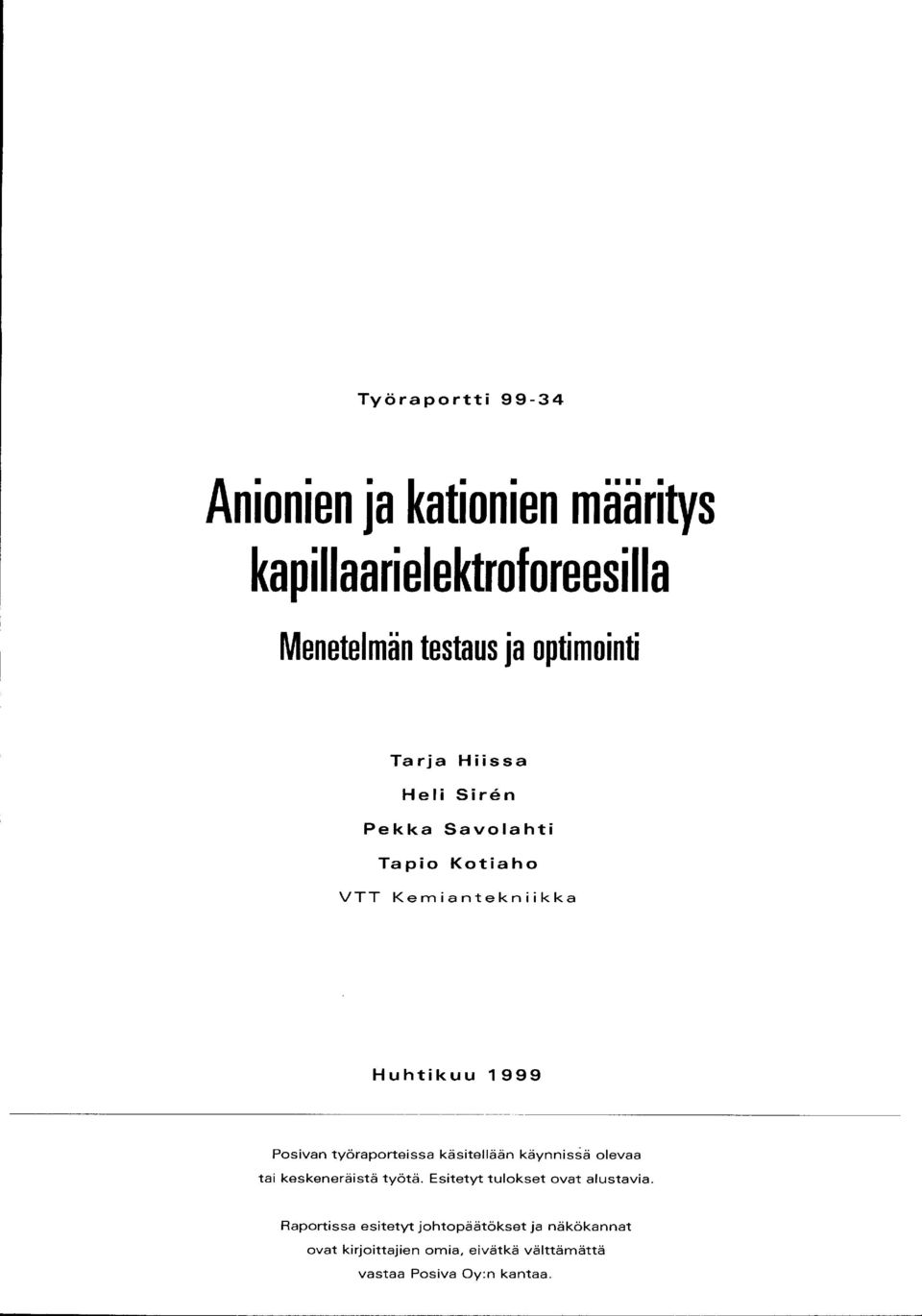 Työraportti 99-34

Anionien ja kationien määritys kapillaarielektroforeesilla

Menetelmän testaus ja optimointi

Tarja Hiissa
Heli Sirén
Pekka Savolahti
Tapio Kotiaho
VTT Kemiantekniikka

Huhtikuu 1999

Posivan työraporteissa käsitellään käynnissä olevaa tai keskeneräistä työtä. Esitetyt tulokset ovat alustavia.

Raportissa esitetyt johtopäätökset ja näkökannat ovat kirjoittajien omia, eivätkä välttämättä vastaa Posiva Oy:n kantaa.